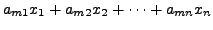 $a_{m1}x_1 + a_{m2}x_2 + \cdots + a_{mn}x_n$